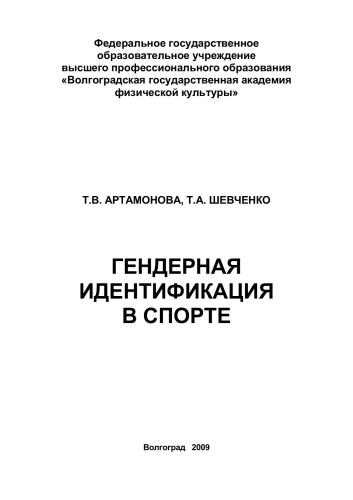 Федеральное государственное образовательное учреждение высшего профессионального образования «Волгоградская государственная академия физической культуры»

Т.В. АРТАМОНОВА, Т.А. ШЕВЧЕНКО

ГЕНДЕРНАЯ ИДЕНТИФИКАЦИЯ В СПОРТЕ

Волгоград 2009